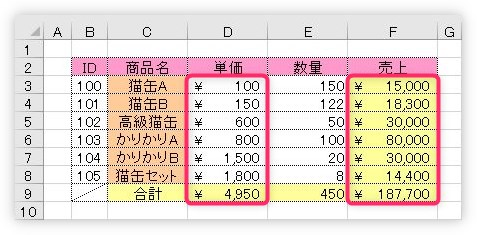 |  | A | B | C | D | E | F | G |
|---|---|---|---|---|---|---|---|
| 1 |  |  |  |  |  |  |  |
| 2 |  | ID | 商品名 | 単価 | 数量 | 売上 |  |
| 3 |  | 100 | 猫缶A | ¥ 100 | 150 | ¥ 15,000 |  |
| 4 |  | 101 | 猫缶B | ¥ 150 | 122 | ¥ 18,300 |  |
| 5 |  | 102 | 高級猫缶 | ¥ 600 | 50 | ¥ 30,000 |  |
| 6 |  | 103 | かりかりA | ¥ 800 | 100 | ¥ 80,000 |  |
| 7 |  | 104 | かりかりB | ¥ 1,500 | 20 | ¥ 30,000 |  |
| 8 |  | 105 | 猫缶セット | ¥ 1,800 | 8 | ¥ 14,400 |  |
| 9 |  |  | 合計 | ¥ 4,950 | 450 | ¥ 187,700 |  |
| 10 |  |  |  |  |  |  |  |